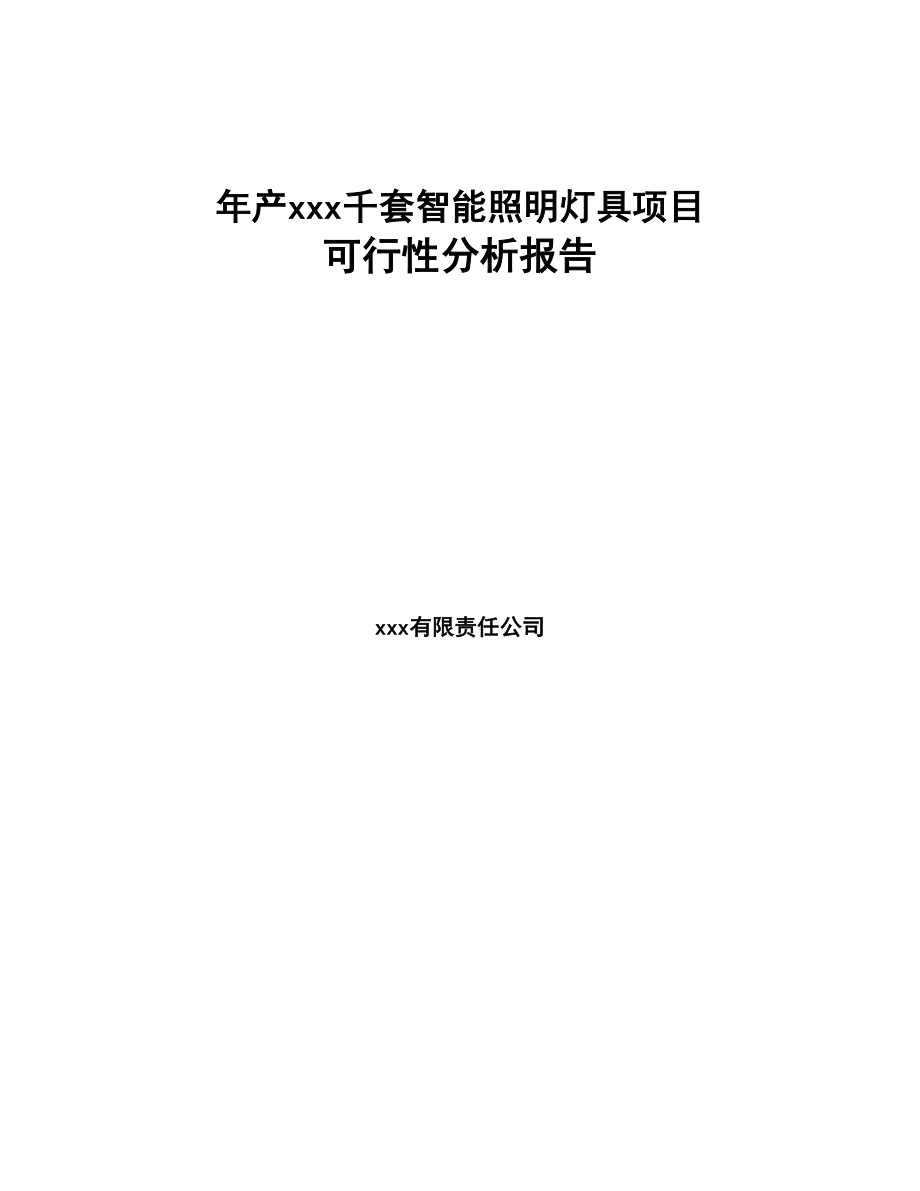 年产xxx千套智能照明灯具项目
可行性分析报告

xxx有限责任公司